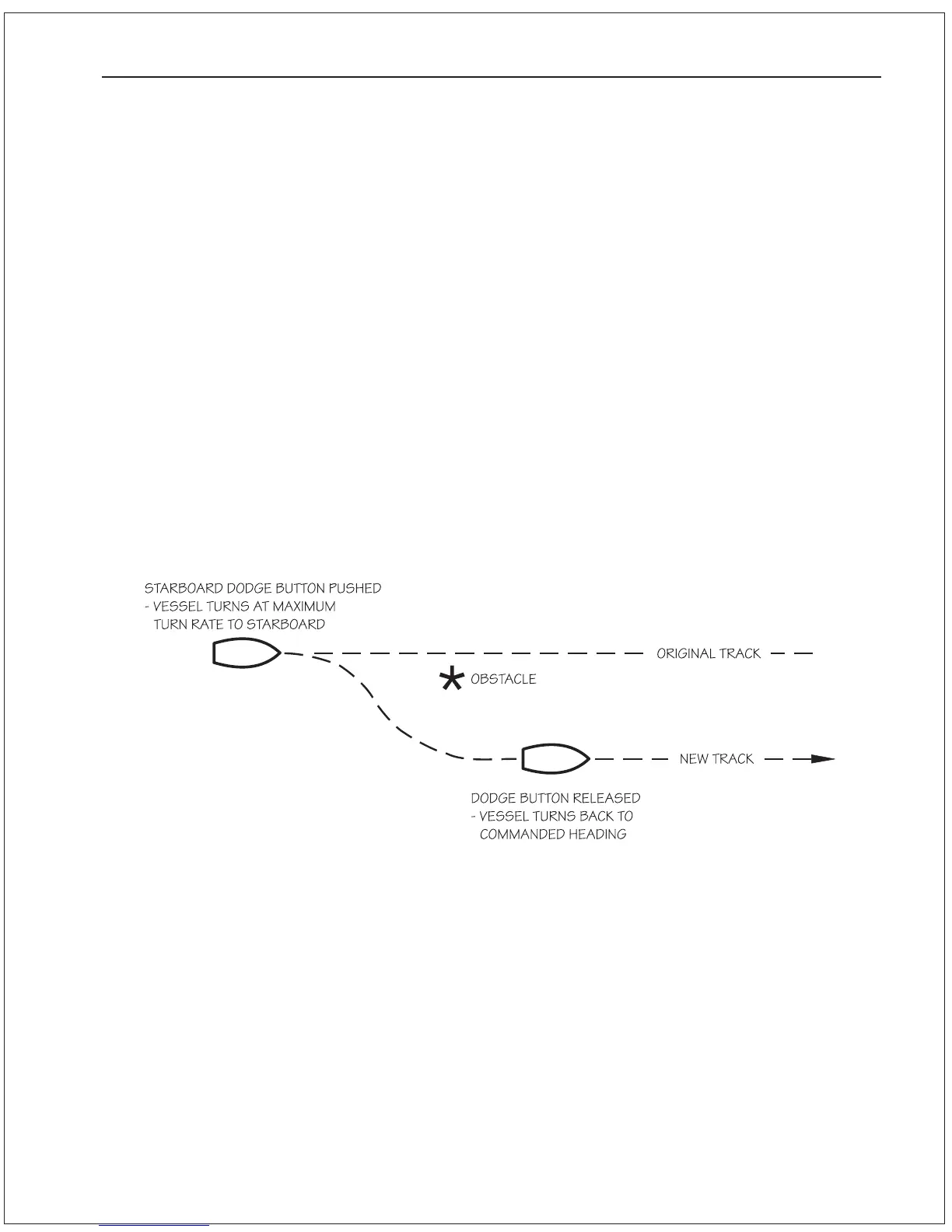 STARBOARD DODGE BUTTON PUSHED
- VESSEL TURNS AT MAXIMUM
TURN RATE TO STARBOARD

ORIGINAL TRACK

OBSTACLE

NEW TRACK

DODGE BUTTON RELEASED
- VESSEL TURNS BACK TO
COMMANDED HEADING